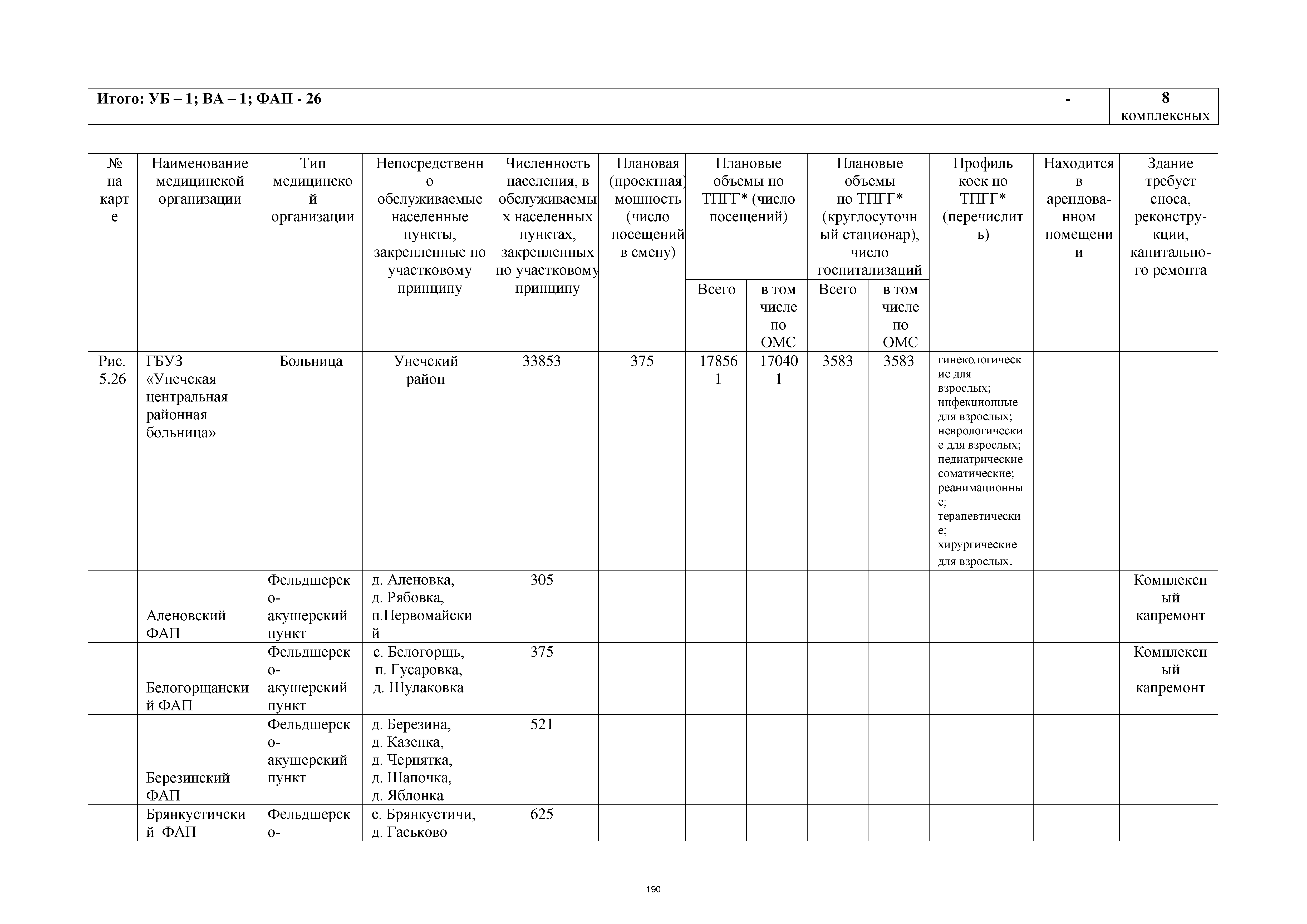 | Итого: УБ – 1; ВА – 1; ФАП - 26 | | - | 8 комплексных |
|---|---|---|---|

| № на карте | Наименование медицинской организации | Тип медицинской организации | Непосредственно обслуживаемые населенные пункты, закрепленные по участковому принципу | Численность населения, в обслуживаемых населенных пунктах, закрепленных по участковому принципу | Плановая (проектная) мощность (число посещений в смену) | Плановые объемы по ТПГГ* (число посещений) Всего | Плановые объемы по ТПГГ* (число посещений) в том числе по ОМС | Плановые объемы по ТПГГ* (круглосуточный стационар), число госпитализаций Всего | Плановые объемы по ТПГГ* (круглосуточный стационар), число госпитализаций в том числе по ОМС | Профиль коек по ТПГГ* (перечислить) | Находится в арендованном помещении | Здание требует сноса, реконструкции, капитального ремонта |
|---|---|---|---|---|---|---|---|---|---|---|---|---|
| Рис. 5.26 | ГБУЗ «Унечская центральная районная больница» | Больница | Унечский район | 33853 | 375 | 178561 | 170401 | 3583 | 3583 | гинекологические для взрослых; инфекционные для взрослых; неврологические для взрослых; педиатрические соматические; реанимационные; терапевтические; хирургические для взрослых. | | |
| | Аленовский ФАП | Фельдшерско-акушерский пункт | д. Аленовка, д. Рябовка, п.Первомайский | 305 | | | | | | | | Комплексный капремонт |
| | Белогорщанский ФАП | Фельдшерско-акушерский пункт | с. Белогорщь, п. Гусаровка, д. Шулаковка | 375 | | | | | | | | Комплексный капремонт |
| | Березинский ФАП | Фельдшерско-акушерский пункт | д. Березина, д. Казенка, д. Чернятка, д. Шапочка, д. Яблонка | 521 | | | | | | | | |
| | Брянкустичский ФАП | Фельдшерско- | с. Брянкустичи, д. Гаськово | 625 | | | | | | | | |

190